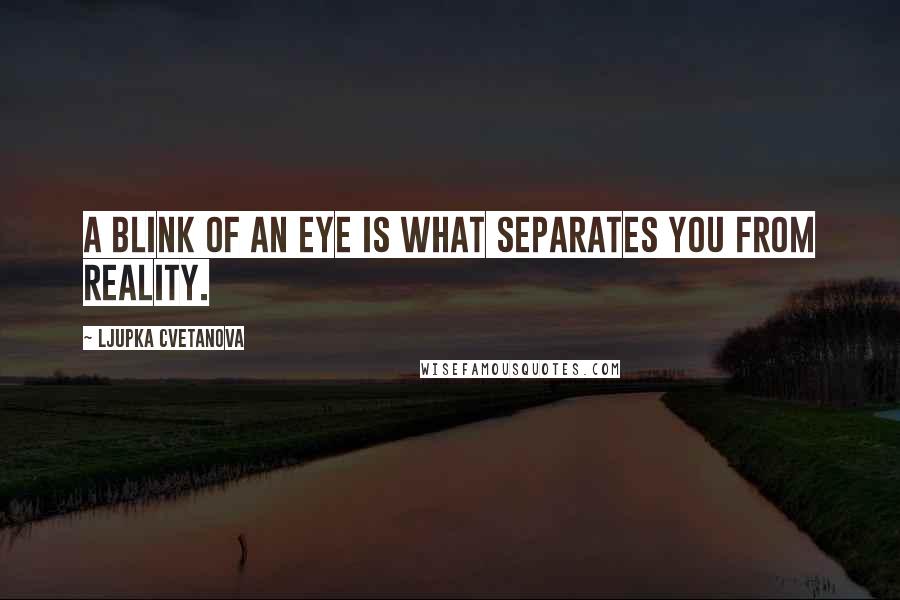 A BLINK OF AN EYE IS WHAT SEPARATES YOU FROM REALITY.

~ LJUPKA CVETANOVA

WISEFAMOUSQUOTES.COM